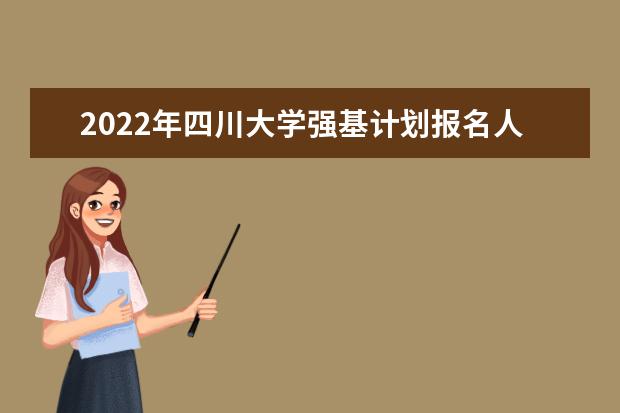 2022年四川大学强基计划报名人